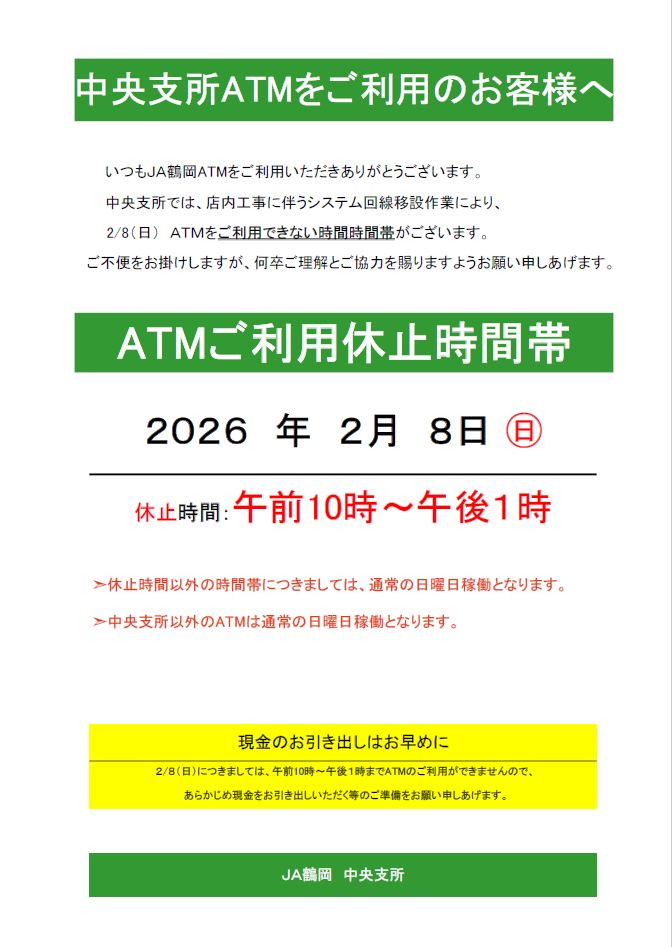 中央支所ATMをご利用のお客様へ

いつもJA鶴岡ATMをご利用いただきありがとうございます。

中央支所では、店内工事に伴うシステム回線移設作業により、

2/8(日) ATMをご利用できない時間時間帯がございます。

ご不便をお掛けしますが、何卒ご理解とご協力を賜りますようお願い申しあげます。

ATMご利用休止時間帯

2026 年 2月 8日 ㊐

休止時間:午前10時～午後1時

➢休止時間以外の時間帯につきましては、通常の日曜日稼働となります。

➢中央支所以外のATMは通常の日曜日稼働となります。

現金のお引き出しはお早めに

2/8(日)につきましては、午前10時～午後1時までATMのご利用ができませんので、

あらかじめ現金をお引き出しいただく等のご準備をお願い申しあげます。

JA鶴岡 中央支所